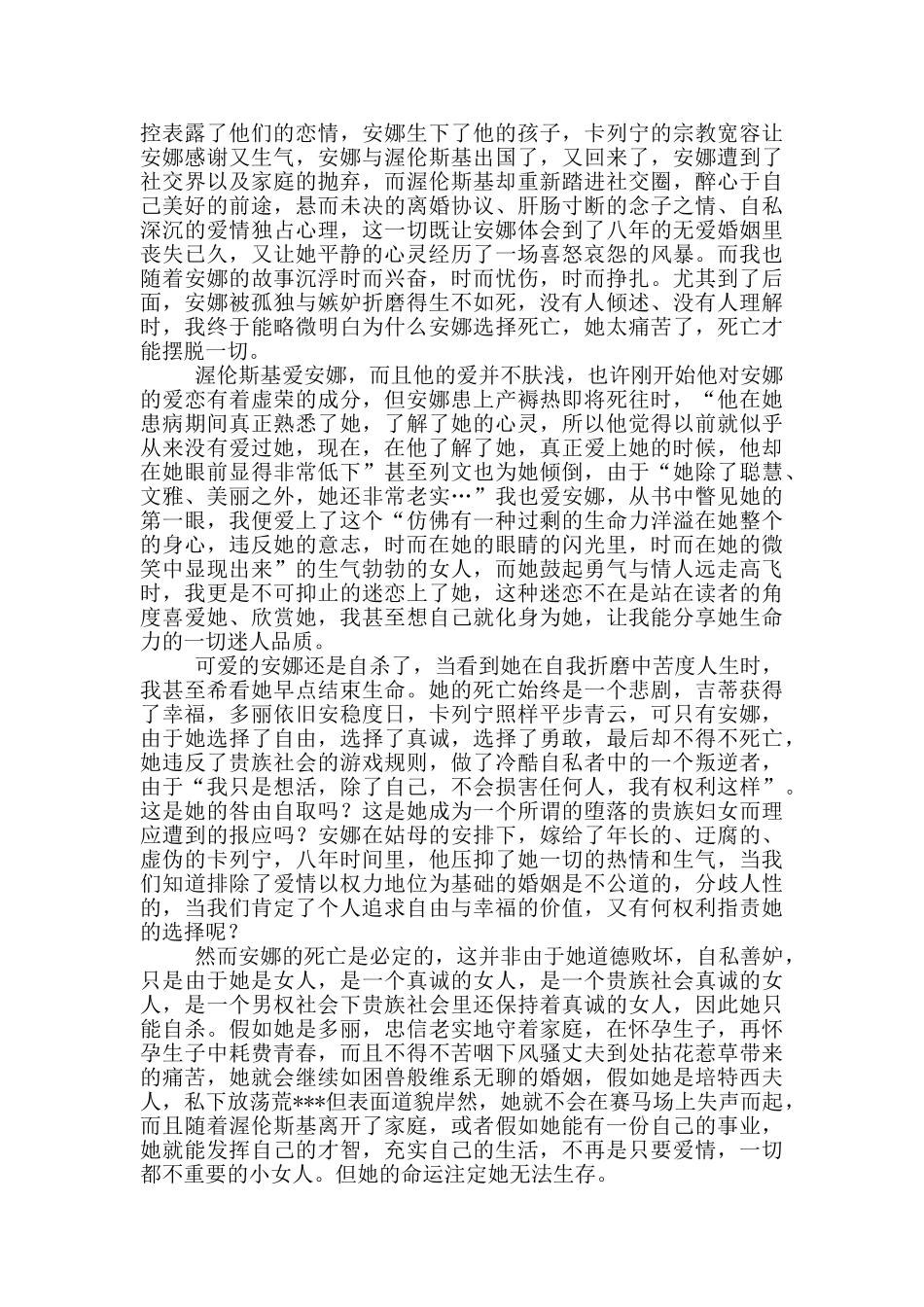 控表露了他们的恋情，安娜生下了他的孩子，卡列宁的宗教宽容让安娜感谢又生气，安娜与渥伦斯基出国了，又回来了，安娜遭到了社交界以及家庭的抛弃，而渥伦斯基却重新踏进社交圈，醉心于自己美好的前途，悬而未决的离婚协议、肝肠寸断的念子之情、自私深沉的爱情独占心理，这一切既让安娜体会到了八年的无爱婚姻里丧失已久，又让她平静的心灵经历了一场喜怒哀怨的风暴。而我也随着安娜的故事沉浮时而兴奋，时而忧伤，时而挣扎。尤其到了后面，安娜被孤独与嫉妒折磨得生不如死，没有人倾述、没有人理解时，我终于能略微明白为什么安娜选择死亡，她太痛苦了，死亡才能摆脱一切。

渥伦斯基爱安娜，而且他的爱并不肤浅，也许刚开始他对安娜的爱恋有着虚荣的成分，但安娜患上产褥热即将死往时，“他在她患病期间真正熟悉了她，了解了她的心灵，所以他觉得以前就似乎从来没有爱过她，现在，在他了解了她，真正爱上她的时候，他却在她眼前显得非常低下”甚至列文也为她倾倒，由于“她除了聪慧、文雅、美丽之外，她还非常老实…”我也爱安娜，从书中瞥见她的第一眼，我便爱上了这个“仿佛有一种过剩的生命力洋溢在她整个的身心，违反她的意志，时而在她的眼睛的闪光里，时而在她的微笑中显现出来”的生气勃勃的女人，而她鼓起勇气与情人远走高飞时，我更是不可抑止的迷恋上了她，这种迷恋不在是站在读者的角度喜爱她、欣赏她，我甚至想自己就化身为她，让我能分享她生命力的一切迷人品质。

可爱的安娜还是自杀了，当看到她在自我折磨中苦度人生时，我甚至希看她早点结束生命。她的死亡始终是一个悲剧，吉蒂获得了幸福，多丽依旧安稳度日，卡列宁照样平步青云，可只有安娜，由于她选择了自由，选择了真诚，选择了勇敢，最后却不得不死亡，她违反了贵族社会的游戏规则，做了冷酷自私者中的一个叛逆者，由于“我只是想活，除了自己，不会损害任何人，我有权利这样”。这是她的咎由自取吗？这是她成为一个所谓的堕落的贵族妇女而理应遭到的报应吗？安娜在姑母的安排下，嫁给了年长的、迂腐的、虚伪的卡列宁，八年时间里，他压抑了她一切的热情和生气，当我们知道排除了爱情以权力地位为基础的婚姻是不公道的，分歧人性的，当我们肯定了个人追求自由与幸福的价值，又有何权利指责她的选择呢？

然而安娜的死亡是必定的，这并非由于她道德败坏，自私善妒，只是由于她是女人，是一个真诚的女人，是一个贵族社会真诚的女人，是一个男权社会下贵族社会里还保持着真诚的女人，因此她只能自杀。假如她是多丽，忠信老实地守着家庭，在怀孕生子，再怀孕生子中耗费青春，而且不得不苦咽下风骚丈夫到处拈花惹草带来的痛苦，她就会继续如困兽般维系无聊的婚姻，假如她是培特西夫人，私下放荡荒***但表面道貌岸然，她就不会在赛马场上失声而起，而且随着渥伦斯基离开了家庭，或者假如她能有一份自己的事业，她就能发挥自己的才智，充实自己的生活，不再是只要爱情，一切都不重要的小女人。但她的命运注定她无法生存。